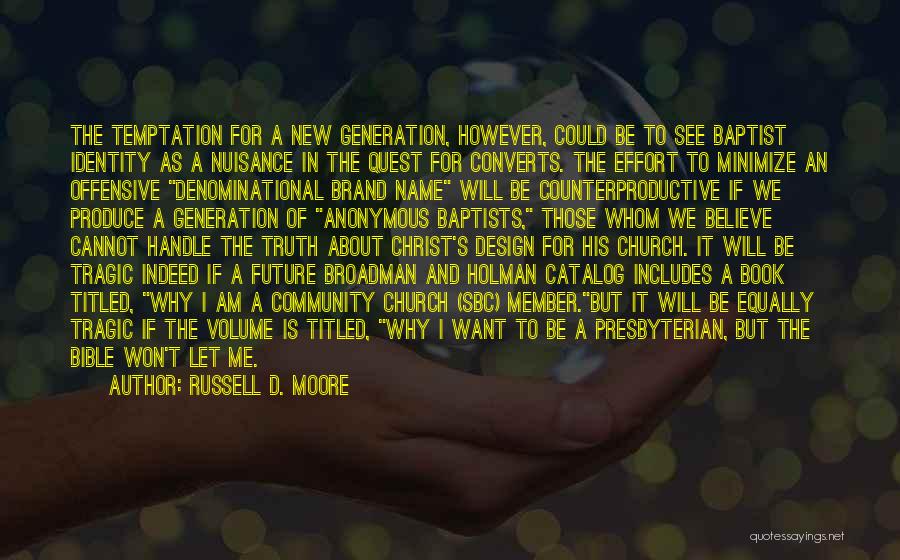 THE TEMPTATION FOR A NEW GENERATION, HOWEVER, COULD BE TO SEE BAPTIST IDENTITY AS A NUISANCE IN THE QUEST FOR CONVERTS. THE EFFORT TO MINIMIZE AN OFFENSIVE "DENOMINATIONAL BRAND NAME" WILL BE COUNTERPRODUCTIVE IF WE PRODUCE A GENERATION OF "ANONYMOUS BAPTISTS," THOSE WHOM WE BELIEVE CANNOT HANDLE THE TRUTH ABOUT CHRIST'S DESIGN FOR HIS CHURCH. IT WILL BE TRAGIC INDEED IF A FUTURE BROADMAN AND HOLMAN CATALOG INCLUDES A BOOK TITLED, "WHY I AM A COMMUNITY CHURCH (SBC) MEMBER."BUT IT WILL BE EQUALLY TRAGIC IF THE VOLUME IS TITLED, "WHY I WANT TO BE A PRESBYTERIAN, BUT THE BIBLE WON'T LET ME.

AUTHOR: RUSSELL D. MOORE

quotessayings.net